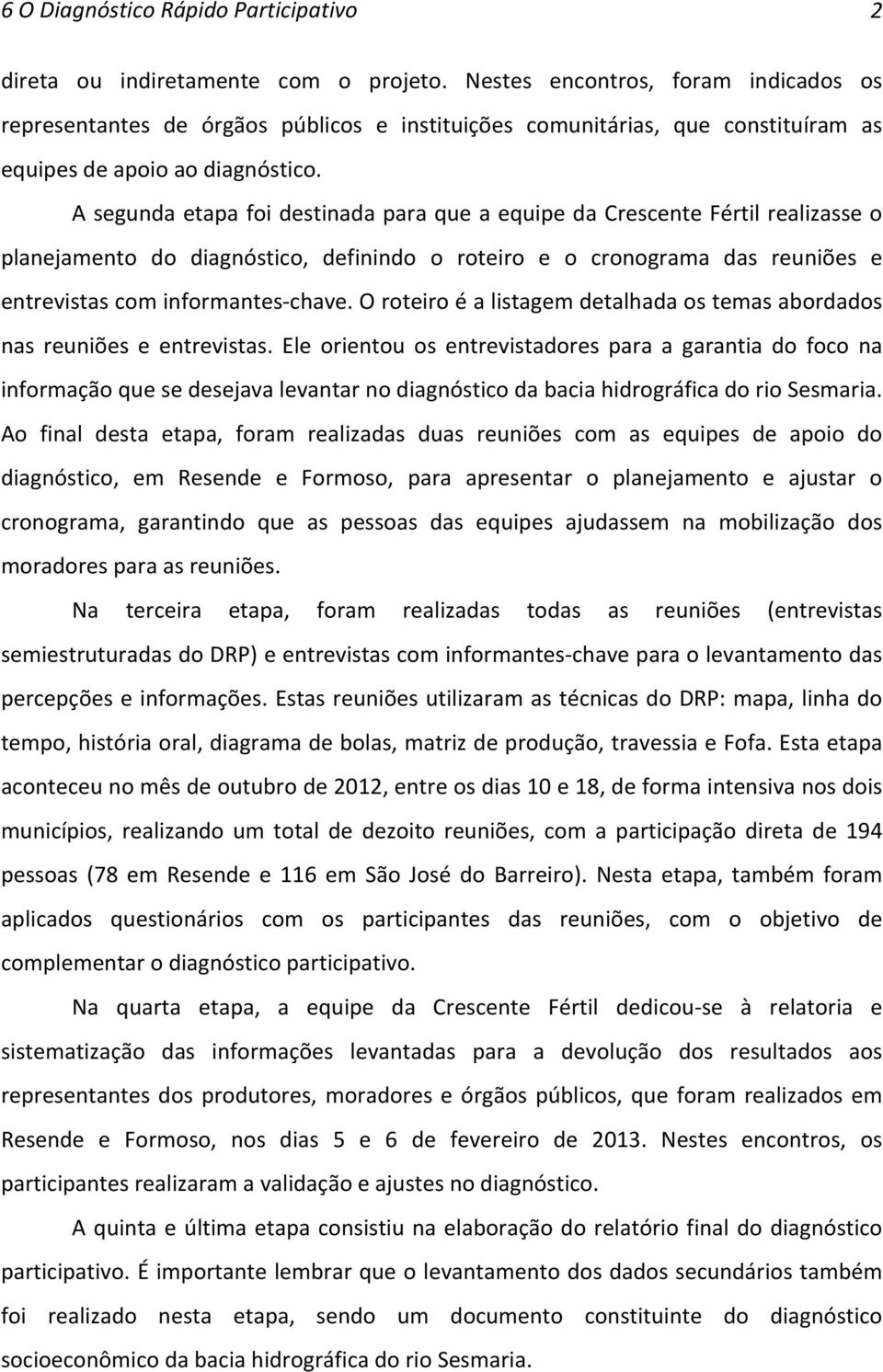 6 O Diagnóstico Rápido Participativo 2

direta ou indiretamente com o projeto. Nestes encontros, foram indicados os representantes de órgãos públicos e instituições comunitárias, que constituíram as equipes de apoio ao diagnóstico.

A segunda etapa foi destinada para que a equipe da Crescente Fértil realizasse o planejamento do diagnóstico, definindo o roteiro e o cronograma das reuniões e entrevistas com informantes-chave. O roteiro é a listagem detalhada os temas abordados nas reuniões e entrevistas. Ele orientou os entrevistadores para a garantia do foco na informação que se desejava levantar no diagnóstico da bacia hidrográfica do rio Sesmaria. Ao final desta etapa, foram realizadas duas reuniões com as equipes de apoio do diagnóstico, em Resende e Formoso, para apresentar o planejamento e ajustar o cronograma, garantindo que as pessoas das equipes ajudassem na mobilização dos moradores para as reuniões.

Na terceira etapa, foram realizadas todas as reuniões (entrevistas semiestruturadas do DRP) e entrevistas com informantes-chave para o levantamento das percepções e informações. Estas reuniões utilizaram as técnicas do DRP: mapa, linha do tempo, história oral, diagrama de bolas, matriz de produção, travessia e Fofa. Esta etapa aconteceu no mês de outubro de 2012, entre os dias 10 e 18, de forma intensiva nos dois municípios, realizando um total de dezoito reuniões, com a participação direta de 194 pessoas (78 em Resende e 116 em São José do Barreiro). Nesta etapa, também foram aplicados questionários com os participantes das reuniões, com o objetivo de complementar o diagnóstico participativo.

Na quarta etapa, a equipe da Crescente Fértil dedicou-se à relatoria e sistematização das informações levantadas para a devolução dos resultados aos representantes dos produtores, moradores e órgãos públicos, que foram realizados em Resende e Formoso, nos dias 5 e 6 de fevereiro de 2013. Nestes encontros, os participantes realizaram a validação e ajustes no diagnóstico.

A quinta e última etapa consistiu na elaboração do relatório final do diagnóstico participativo. É importante lembrar que o levantamento dos dados secundários também foi realizado nesta etapa, sendo um documento constituinte do diagnóstico socioeconômico da bacia hidrográfica do rio Sesmaria.